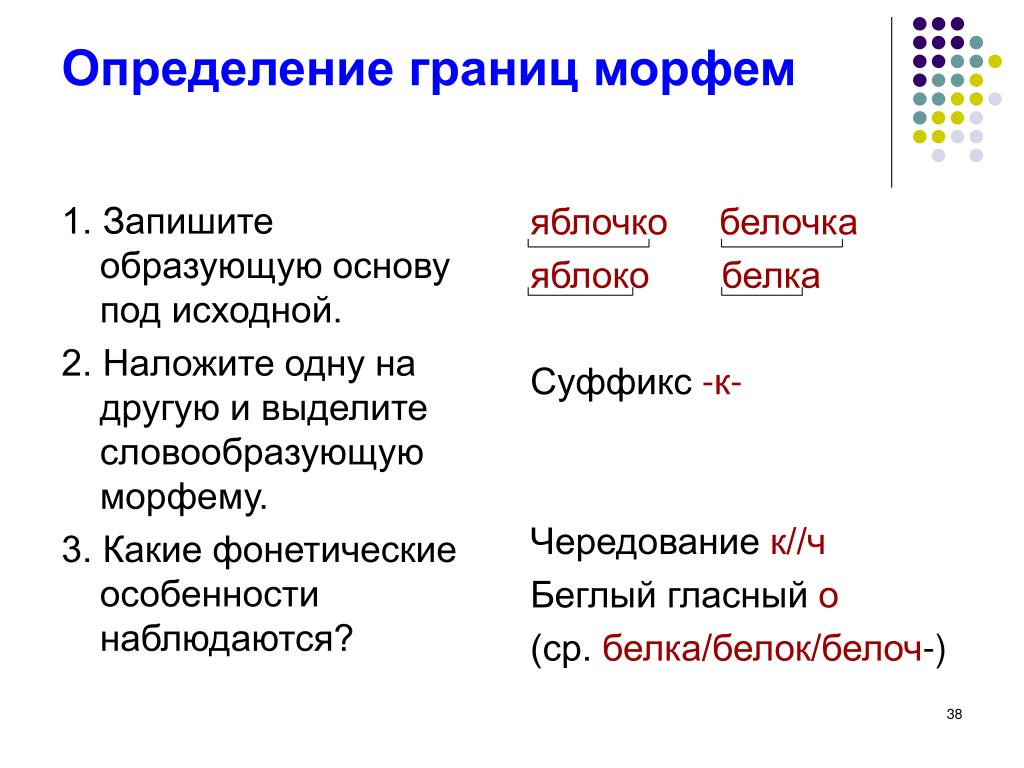 Определение границ морфем

1. Запишите образующую основу под исходной.

2. Наложите одну на другую и выделите словообразующую морфему.

3. Какие фонетические особенности наблюдаются?

яблочко белочка
яблоко белка

Суффикс -к-

Чередование к//ч
Беглый гласный о
(ср. белка/белок/белоч-)

38